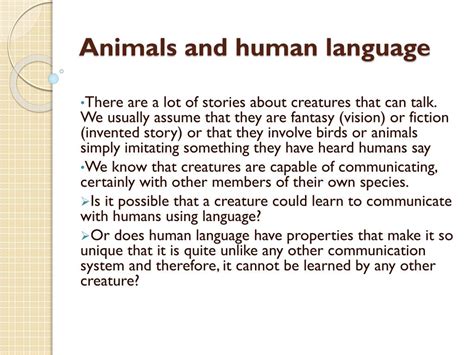 Animals and human language

•There are a lot of stories about creatures that can talk. We usually assume that they are fantasy (vision) or fiction (invented story) or that they involve birds or animals simply imitating something they have heard humans say

•We know that creatures are capable of communicating, certainly with other members of their own species.

➢Is it possible that a creature could learn to communicate with humans using language?

➢Or does human language have properties that make it so unique that it is quite unlike any other communication system and therefore, it cannot be learned by any other creature?